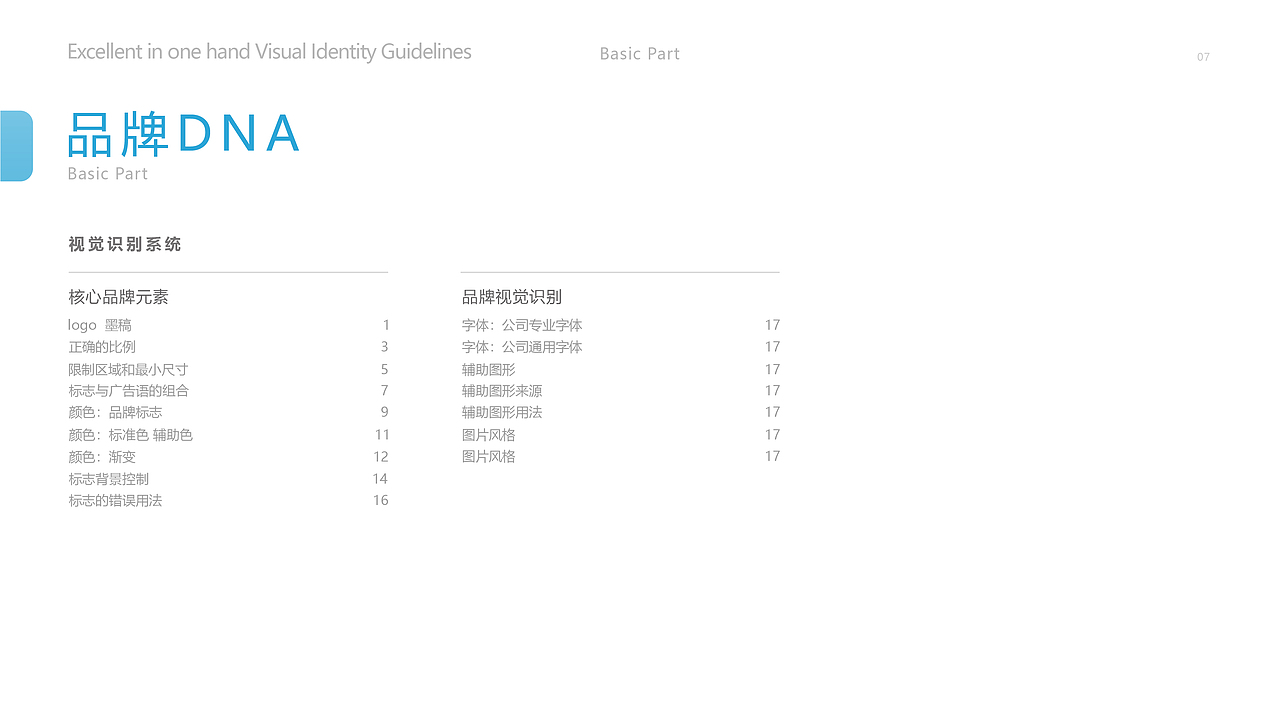 Excellent in one hand Visual Identity Guidelines

Basic Part

07

品牌DNA
Basic Part

视觉识别系统

核心品牌元素
logo 墨稿 1
正确的比例 3
限制区域和最小尺寸 5
标志与广告语的组合 7
颜色：品牌标志 9
颜色：标准色 辅助色 11
颜色：渐变 12
标志背景控制 14
标志的错误用法 16

品牌视觉识别
字体：公司专业字体 17
字体：公司通用字体 17
辅助图形 17
辅助图形来源 17
辅助图形用法 17
图片风格 17
图片风格 17